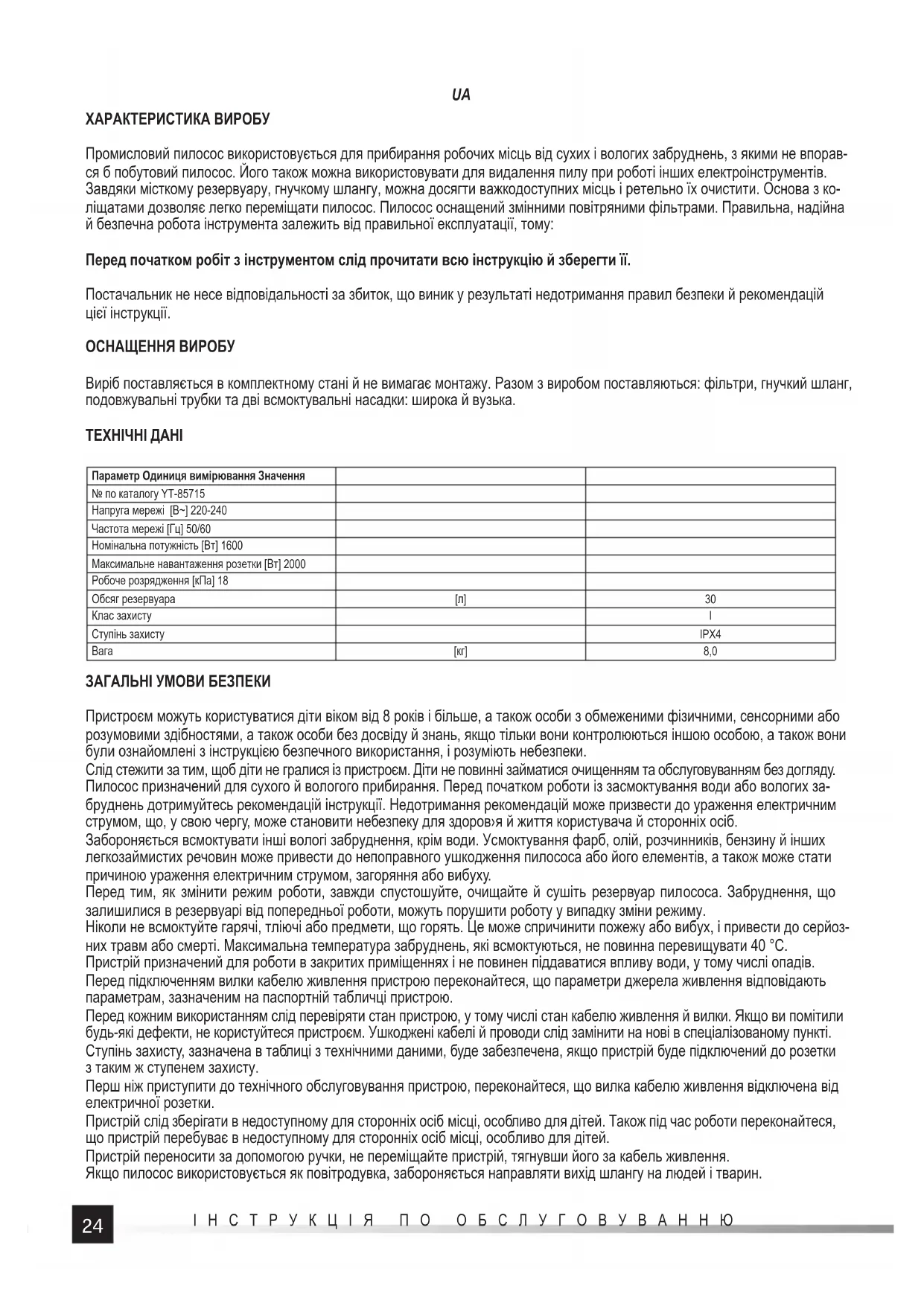 UA

ХАРАКТЕРИСТИКА ВИРОБУ

Промисловий пилосос використовується для прибирання робочих місць від сухих і вологих забруднень, з якими не впорався б побутовий пилосос. Його також можна використовувати для видалення пилу при роботі інших електроінструментів. Завдяки місткому резервуару, гнучкому шлангу, можна досягти важкодоступних місць і ретельно їх очистити. Основа з коліщатами дозволяє легко переміщати пилосос. Пилосос оснащений змінними повітряними фільтрами. Правильна, надійна й безпечна робота інструмента залежить від правильної експлуатації, тому:

Перед початком робіт з інструментом слід прочитати всю інструкцію й зберегти її.

Постачальник не несе відповідальності за збиток, що виник у результаті недотримання правил безпеки й рекомендацій цієї інструкції.

ОСНАЩЕННЯ ВИРОБУ

Виріб поставляється в комплектному стані й не вимагає монтажу. Разом з виробом поставляються: фільтри, гнучкий шланг, подовжувальні трубки та дві всмоктувальні насадки: широка й вузька.

ТЕХНІЧНІ ДАНІ

| Параметр Одиниця вимірювання Значення | | |
|---|---|---|
| № по каталогу YT-85715 | | |
| Напруга мережі [В~] 220-240 | | |
| Частота мережі [Гц] 50/60 | | |
| Номінальна потужність [Вт] 1600 | | |
| Максимальне навантаження розетки [Вт] 2000 | | |
| Робоче розрядження [кПа] 18 | | |
| Обсяг резервуара | [л] | 30 |
| Клас захисту | | I |
| Ступінь захисту | | IPX4 |
| Вага | [кг] | 8,0 |

ЗАГАЛЬНІ УМОВИ БЕЗПЕКИ

Пристроєм можуть користуватися діти віком від 8 років і більше, а також особи з обмеженими фізичними, сенсорними або розумовими здібностями, а також особи без досвіду й знань, якщо тільки вони контролюються іншою особою, а також вони були ознайомлені з інструкцією безпечного використання, і розуміють небезпеки.
Слід стежити за тим, щоб діти не гралися із пристроєм. Діти не повинні займатися очищенням та обслуговуванням без догляду.
Пилосос призначений для сухого й вологого прибирання. Перед початком роботи із засмоктування води або вологих забруднень дотримуйтесь рекомендацій інструкції. Недотримання рекомендацій може призвести до ураження електричним струмом, що, у свою чергу, може становити небезпеку для здоров›я й життя користувача й сторонніх осіб.
Забороняється всмоктувати інші вологі забруднення, крім води. Усмоктування фарб, олій, розчинників, бензину й інших легкозаймистих речовин може привести до непоправного ушкодження пилососа або його елементів, а також може стати причиною ураження електричним струмом, загоряння або вибуху.
Перед тим, як змінити режим роботи, завжди спустошуйте, очищайте й сушіть резервуар пилососа. Забруднення, що залишилися в резервуарі від попередньої роботи, можуть порушити роботу у випадку зміни режиму.
Ніколи не всмоктуйте гарячі, тліючі або предмети, що горять. Це може спричинити пожежу або вибух, і привести до серйозних травм або смерті. Максимальна температура забруднень, які всмоктуються, не повинна перевищувати 40 °C.
Пристрій призначений для роботи в закритих приміщеннях і не повинен піддаватися впливу води, у тому числі опадів.
Перед підключенням вилки кабелю живлення пристрою переконайтеся, що параметри джерела живлення відповідають параметрам, зазначеним на паспортній табличці пристрою.
Перед кожним використанням слід перевіряти стан пристрою, у тому числі стан кабелю живлення й вилки. Якщо ви помітили будь-які дефекти, не користуйтеся пристроєм. Ушкоджені кабелі й проводи слід замінити на нові в спеціалізованому пункті.
Ступінь захисту, зазначена в таблиці з технічними даними, буде забезпечена, якщо пристрій буде підключений до розетки з таким ж ступенем захисту.
Перш ніж приступити до технічного обслуговування пристрою, переконайтеся, що вилка кабелю живлення відключена від електричної розетки.
Пристрій слід зберігати в недоступному для сторонніх осіб місці, особливо для дітей. Також під час роботи переконайтеся, що пристрій перебуває в недоступному для сторонніх осіб місці, особливо для дітей.
Пристрій переносити за допомогою ручки, не переміщайте пристрій, тягнувши його за кабель живлення.
Якщо пилосос використовується як повітродувка, забороняється направляти вихід шлангу на людей і тварин.

24 ІНСТРУКЦІЯ ПО ОБСЛУГОВУВАННЮ